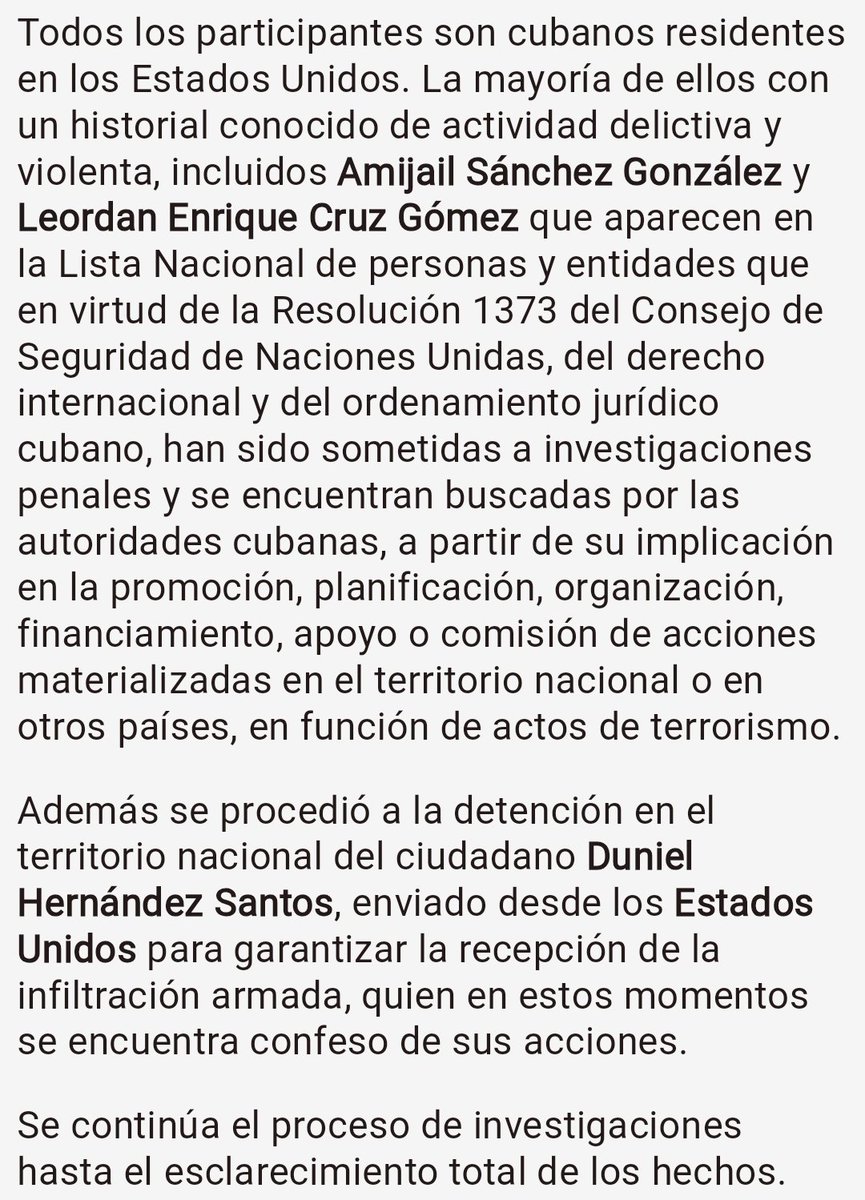 Todos los participantes son cubanos residentes en los Estados Unidos. La mayoría de ellos con un historial conocido de actividad delictiva y violenta, incluidos Amijail Sánchez González y Leordan Enrique Cruz Gómez que aparecen en la Lista Nacional de personas y entidades que en virtud de la Resolución 1373 del Consejo de Seguridad de Naciones Unidas, del derecho internacional y del ordenamiento jurídico cubano, han sido sometidas a investigaciones penales y se encuentran buscadas por las autoridades cubanas, a partir de su implicación en la promoción, planificación, organización, financiamiento, apoyo o comisión de acciones materializadas en el territorio nacional o en otros países, en función de actos de terrorismo.

Además se procedió a la detención en el territorio nacional del ciudadano Duniel Hernández Santos, enviado desde los Estados Unidos para garantizar la recepción de la infiltración armada, quien en estos momentos se encuentra confeso de sus acciones.

Se continúa el proceso de investigaciones hasta el esclarecimiento total de los hechos.